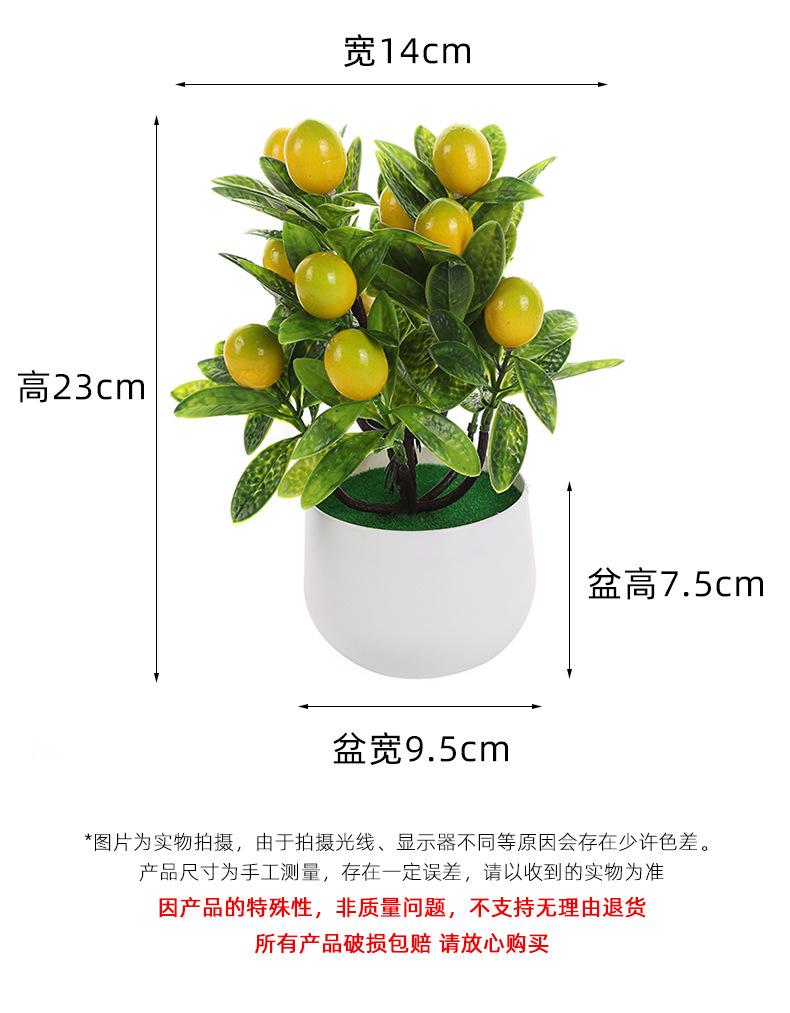 宽14cm

高23cm

盆高7.5cm

盆宽9.5cm

*图片为实物拍摄，由于拍摄光线、显示器不同等原因会存在少许色差。
产品尺寸为手工测量，存在一定误差，请以收到的实物为准

因产品的特殊性，非质量问题，不支持无理由退货
所有产品破损包赔 请放心购买